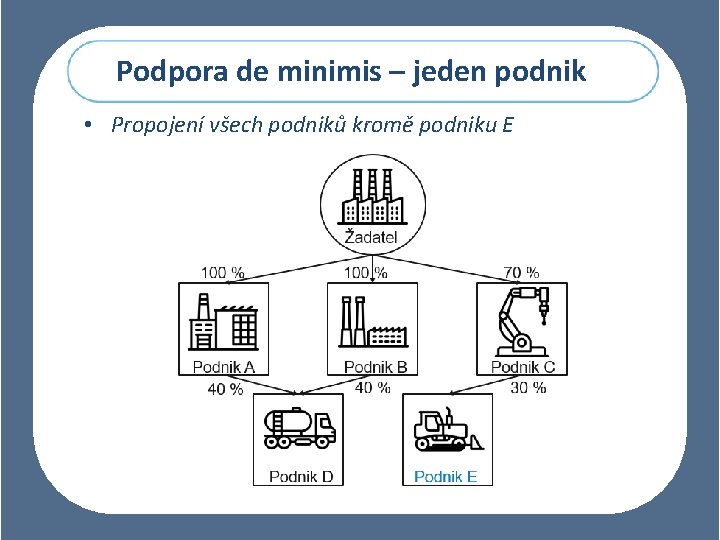 Podpora de minimis – jeden podnik

• Propojení všech podniků kromě podniku E

Žadatel

100 %

100 %

70 %

Podnik A

Podnik B

Podnik C

40 %

40 %

30 %

Podnik D

Podnik E